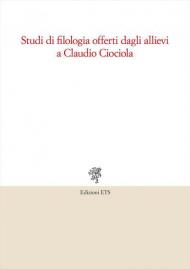 Studi di filologia offerti dagli allievi a Claudio Ciociola

Edizioni ETS